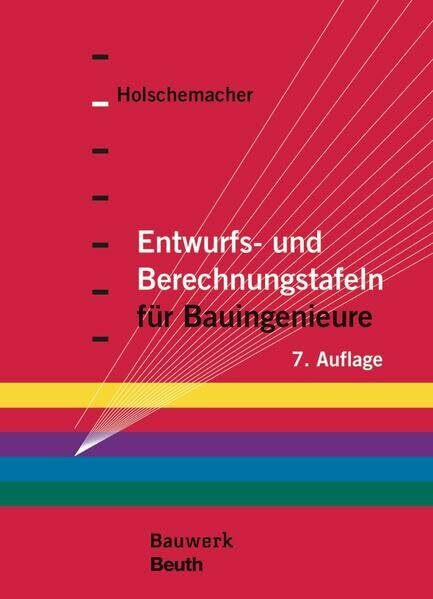 Holschemacher

Entwurfs- und Berechnungstafeln für Bauingenieure

7. Auflage

Bauwerk
Beuth